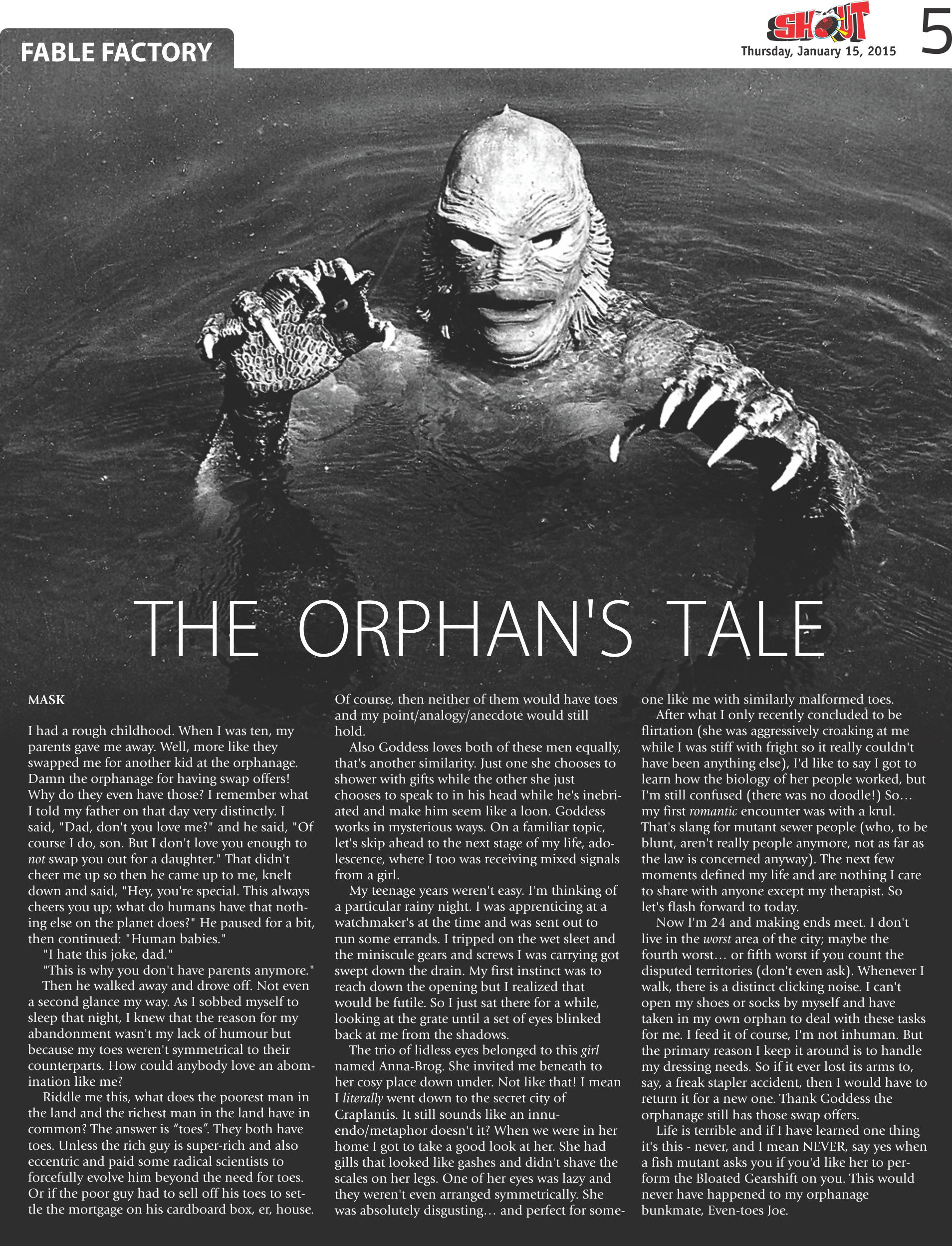 FABLE FACTORY

SHOUT

Thursday, January 15, 2015

5

THE ORPHAN'S TALE

MASK

I had a rough childhood. When I was ten, my parents gave me away. Well, more like they swapped me for another kid at the orphanage. Damn the orphanage for having swap offers! Why do they even have those? I remember what I told my father on that day very distinctly. I said, "Dad, don't you love me?" and he said, "Of course I do, son. But I don't love you enough to not swap you out for a daughter." That didn't cheer me up so then he came up to me, knelt down and said, "Hey, you're special. This always cheers you up; what do humans have that nothing else on the planet does?" He paused for a bit, then continued: "Human babies."

"I hate this joke, dad."

"This is why you don't have parents anymore."

Then he walked away and drove off. Not even a second glance my way. As I sobbed myself to sleep that night, I knew that the reason for my abandonment wasn't my lack of humour but because my toes weren't symmetrical to their counterparts. How could anybody love an abomination like me?

Riddle me this, what does the poorest man in the land and the richest man in the land have in common? The answer is "toes". They both have toes. Unless the rich guy is super-rich and also eccentric and paid some radical scientists to forcefully evolve him beyond the need for toes. Or if the poor guy had to sell off his toes to settle the mortgage on his cardboard box, er, house. Of course, then neither of them would have toes and my point/analogy/anecdote would still hold.

Also Goddess loves both of these men equally, that's another similarity. Just one she chooses to shower with gifts while the other she just chooses to speak to in his head while he's inebriated and make him seem like a loon. Goddess works in mysterious ways. On a familiar topic, let's skip ahead to the next stage of my life, adolescence, where I too was receiving mixed signals from a girl.

My teenage years weren't easy. I'm thinking of a particular rainy night. I was apprenticing at a watchmaker's at the time and was sent out to run some errands. I tripped on the wet sleet and the miniscule gears and screws I was carrying got swept down the drain. My first instinct was to reach down the opening but I realized that would be futile. So I just sat there for a while, looking at the grate until a set of eyes blinked back at me from the shadows.

The trio of lidless eyes belonged to this girl named Anna-Brog. She invited me beneath to her cosy place down under. Not like that! I mean I literally went down to the secret city of Craplantis. It still sounds like an innuendo/metaphor doesn't it? When we were in her home I got to take a good look at her. She had gills that looked like gashes and didn't shave the scales on her legs. One of her eyes was lazy and they weren't even arranged symmetrically. She was absolutely disgusting… and perfect for someone like me with similarly malformed toes.

After what I only recently concluded to be flirtation (she was aggressively croaking at me while I was stiff with fright so it really couldn't have been anything else), I'd like to say I got to learn how the biology of her people worked, but I'm still confused (there was no doodle!) So… my first romantic encounter was with a krul. That's slang for mutant sewer people (who, to be blunt, aren't really people anymore, not as far as the law is concerned anyway). The next few moments defined my life and are nothing I care to share with anyone except my therapist. So let's flash forward to today.

Now I'm 24 and making ends meet. I don't live in the worst area of the city; maybe the fourth worst… or fifth worst if you count the disputed territories (don't even ask). Whenever I walk, there is a distinct clicking noise. I can't open my shoes or socks by myself and have taken in my own orphan to deal with these tasks for me. I feed it of course, I'm not inhuman. But the primary reason I keep it around is to handle my dressing needs. So if it ever lost its arms to, say, a freak stapler accident, then I would have to return it for a new one. Thank Goddess the orphanage still has those swap offers.

Life is terrible and if I have learned one thing it's this - never, and I mean NEVER, say yes when a fish mutant asks you if you'd like her to perform the Bloated Gearshift on you. This would never have happened to my orphanage bunkmate, Even-toes Joe.